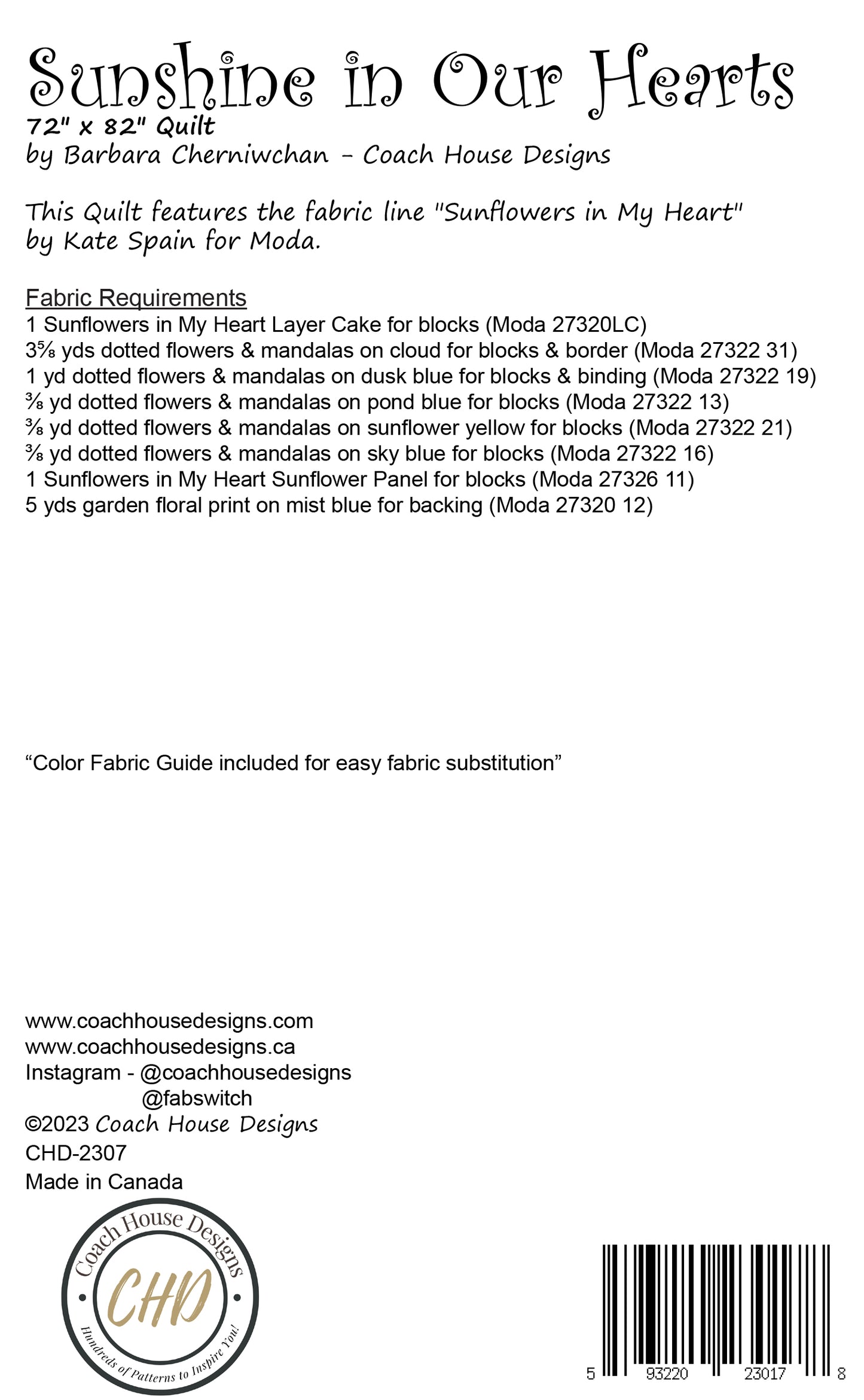 Sunshine in Our Hearts
72" x 82" Quilt
by Barbara Cherniwchan - Coach House Designs

This Quilt features the fabric line "Sunflowers in My Heart" by Kate Spain for Moda.

Fabric Requirements
1 Sunflowers in My Heart Layer Cake for blocks (Moda 27320LC)
3⅝ yds dotted flowers & mandalas on cloud for blocks & border (Moda 27322 31)
1 yd dotted flowers & mandalas on dusk blue for blocks & binding (Moda 27322 19)
⅜ yd dotted flowers & mandalas on pond blue for blocks (Moda 27322 13)
⅜ yd dotted flowers & mandalas on sunflower yellow for blocks (Moda 27322 21)
⅜ yd dotted flowers & mandalas on sky blue for blocks (Moda 27322 16)
1 Sunflowers in My Heart Sunflower Panel for blocks (Moda 27326 11)
5 yds garden floral print on mist blue for backing (Moda 27320 12)

“Color Fabric Guide included for easy fabric substitution”

www.coachhousedesigns.com
www.coachhousedesigns.ca
Instagram - @coachhousedesigns
@fabswitch
©2023 Coach House Designs
CHD-2307
Made in Canada

Coach House Designs
CHD
Hundreds of Patterns to Inspire You!

5 93220 23017 8